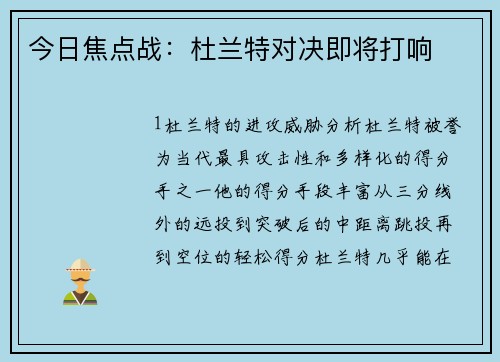 今日焦点战：杜兰特对决即将打响

1杜兰特的进攻威胁分析杜兰特被誉为当代最具攻击性和多样化的得分手之一他的得分手段丰富从三分线外的远投到突破后的中距离跳投再到空位的轻松得分杜兰特几乎能在